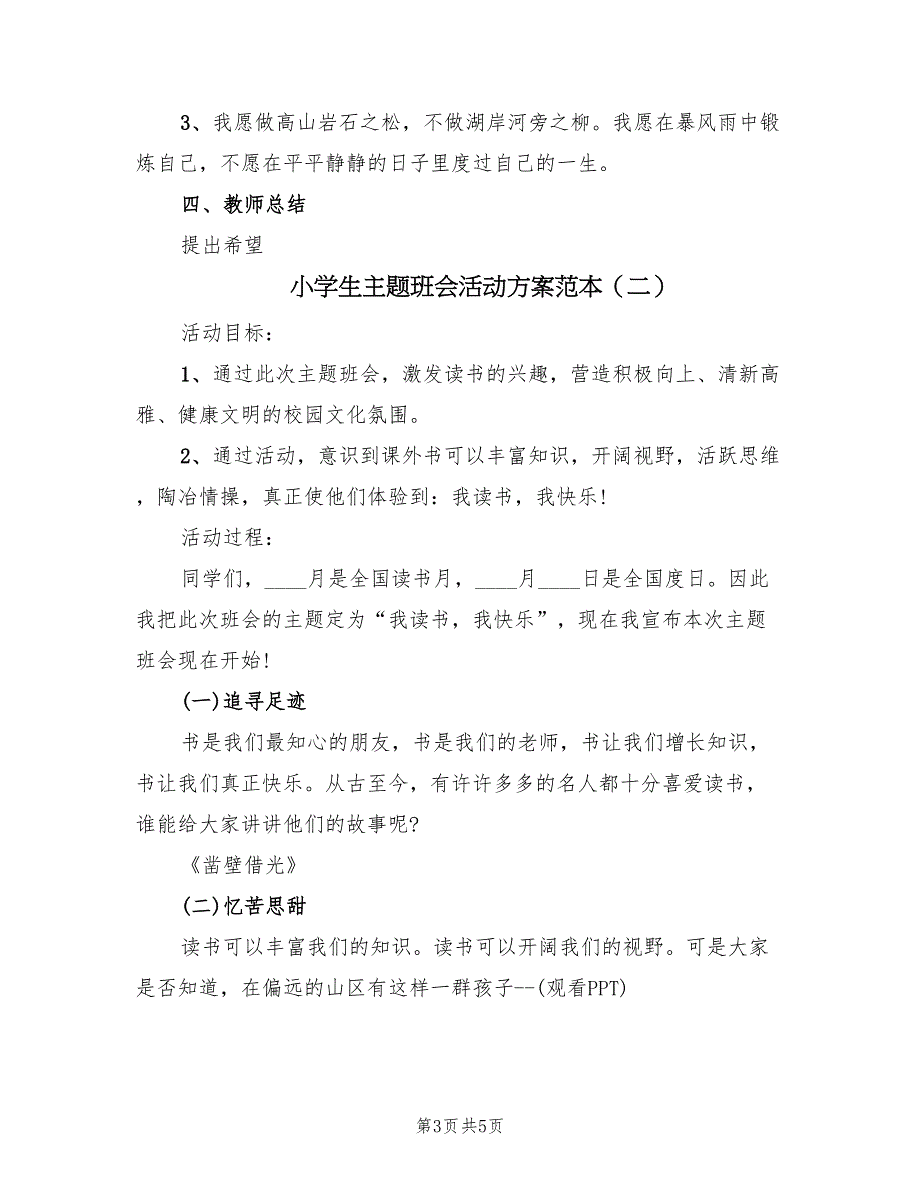 3、我愿做高山岩石之松，不做湖岸河旁之柳。我愿在暴风雨中锻炼自己，不愿在平平静静的日子里度过自己的一生。

四、教师总结

提出希望

小学生主题班会活动方案范本（二）

活动目标：

1、通过此次主题班会，激发读书的兴趣，营造积极向上、清新高雅、健康文明的校园文化氛围。

2、通过活动，意识到课外书可以丰富知识，开阔视野，活跃思维，陶冶情操，真正使他们体验到：我读书，我快乐！

活动过程：

同学们，____月是全国读书月，____月____日是全国度日。因此我把此次班会的主题定为“我读书，我快乐”，现在我宣布本次主题班会现在开始！

(一)追寻足迹

书是我们最知心的朋友，书是我们的老师，书让我们增长知识，书让我们真正快乐。从古至今，有许许多多的名人都十分喜爱读书，谁能给大家讲讲他们的故事呢?

《凿壁借光》

(二)忆苦思甜

读书可以丰富我们的知识。读书可以开阔我们的视野。可是大家是否知道，在偏远的山区有这样一群孩子--(观看PPT)

第3页 共5页